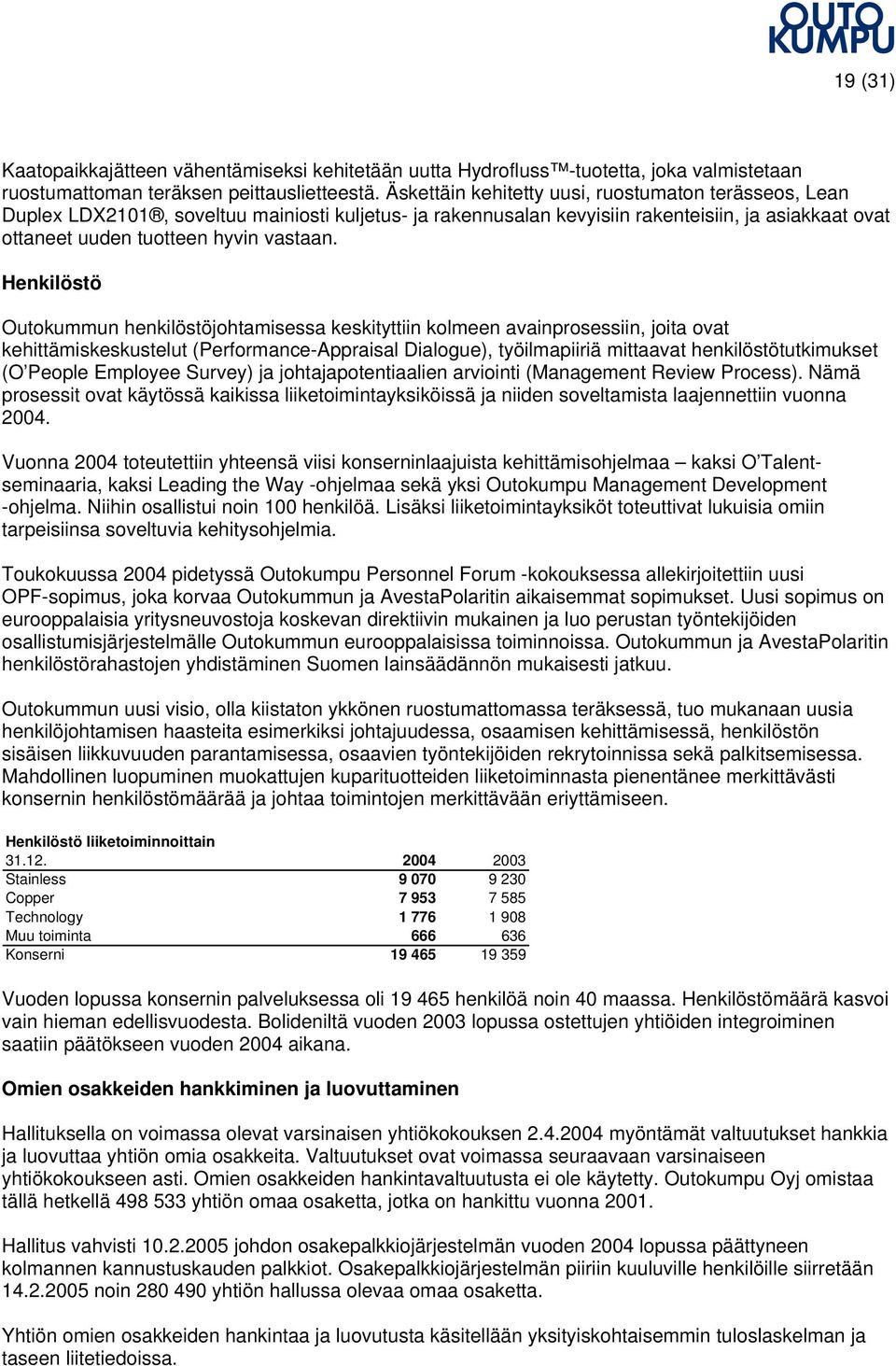 OUTO KUMPU

19 (31)

Kaatopaikkajätteen vähentämiseksi kehitetään uutta Hydrofluss™-tuotetta, joka valmistetaan ruostumattoman teräksen peittauslietteestä. Äskettäin kehitetty uusi, ruostumaton terässeos, Lean Duplex LDX2101®, soveltuu mainiosti kuljetus- ja rakennusalan kevyisiin rakenteisiin, ja asiakkaat ovat ottaneet uuden tuotteen hyvin vastaan.

Henkilöstö

Outokummun henkilöstöjohtamisessa keskityttiin kolmeen avainprosessiin, joita ovat kehittämiskeskustelut (Performance-Appraisal Dialogue), työilmapiiriä mittaavat henkilöstötutkimukset (O'People Employee Survey) ja johtajapotentiaalien arviointi (Management Review Process). Nämä prosessit ovat käytössä kaikissa liiketoimintayksiköissä ja niiden soveltamista laajennettiin vuonna 2004.

Vuonna 2004 toteutettiin yhteensä viisi konserninlaajuista kehittämisohjelmaa – kaksi O'Talent-seminaaria, kaksi Leading the Way -ohjelmaa sekä yksi Outokumpu Management Development -ohjelma. Niihin osallistui noin 100 henkilöä. Lisäksi liiketoimintayksiköt toteuttivat lukuisia omiin tarpeisiinsa soveltuvia kehitysohjelmia.

Toukokuussa 2004 pidetyssä Outokumpu Personnel Forum -kokouksessa allekirjoitettiin uusi OPF-sopimus, joka korvaa Outokummun ja AvestaPolaritin aikaisemmat sopimukset. Uusi sopimus on eurooppalaisia yritysneuvostoja koskevan direktiivin mukainen ja luo perustan työntekijöiden osallistumisjärjestelmälle Outokummun eurooppalaisissa toiminnoissa. Outokummun ja AvestaPolaritin henkilöstörahastojen yhdistäminen Suomen lainsäädännön mukaisesti jatkuu.

Outokummun uusi visio, olla kiistaton ykkönen ruostumattomassa teräksessä, tuo mukanaan uusia henkilöjohtamisen haasteita esimerkiksi johtajuudessa, osaamisen kehittämisessä, henkilöstön sisäisen liikkuvuuden parantamisessa, osaavien työntekijöiden rekrytoinnissa sekä palkitsemisessa. Mahdollinen luopuminen muokattujen kuparituotteiden liiketoiminnasta pienentänee merkittävästi konsernin henkilöstömäärää ja johtaa toimintojen merkittävään eriyttämiseen.

Henkilöstö liiketoiminnoittain

| 31.12. | 2004 | 2003 |
|---|---|---|
| Stainless | 9 070 | 9 230 |
| Copper | 7 953 | 7 585 |
| Technology | 1 776 | 1 908 |
| Muu toiminta | 666 | 636 |
| Konserni | 19 465 | 19 359 |

Vuoden lopussa konsernin palveluksessa oli 19 465 henkilöä noin 40 maassa. Henkilöstömäärä kasvoi vain hieman edellisvuodesta. Bolideniltä vuoden 2003 lopussa ostettujen yhtiöiden integroiminen saatiin päätökseen vuoden 2004 aikana.

Omien osakkeiden hankkiminen ja luovuttaminen

Hallituksella on voimassa olevat varsinaisen yhtiökokouksen 2.4.2004 myöntämät valtuutukset hankkia ja luovuttaa yhtiön omia osakkeita. Valtuutukset ovat voimassa seuraavaan varsinaiseen yhtiökokoukseen asti. Omien osakkeiden hankintavaltuutusta ei ole käytetty. Outokumpu Oyj omistaa tällä hetkellä 498 533 yhtiön omaa osaketta, jotka on hankittu vuonna 2001.

Hallitus vahvisti 10.2.2005 johdon osakepalkkiojärjestelmän vuoden 2004 lopussa päättyneen kolmannen kannustuskauden palkkiot. Osakepalkkiojärjestelmän piiriin kuuluville henkilöille siirretään 14.2.2005 noin 280 490 yhtiön hallussa olevaa omaa osaketta.

Yhtiön omien osakkeiden hankintaa ja luovutusta käsitellään yksityiskohtaisemmin tuloslaskelman ja taseen liitetiedoissa.